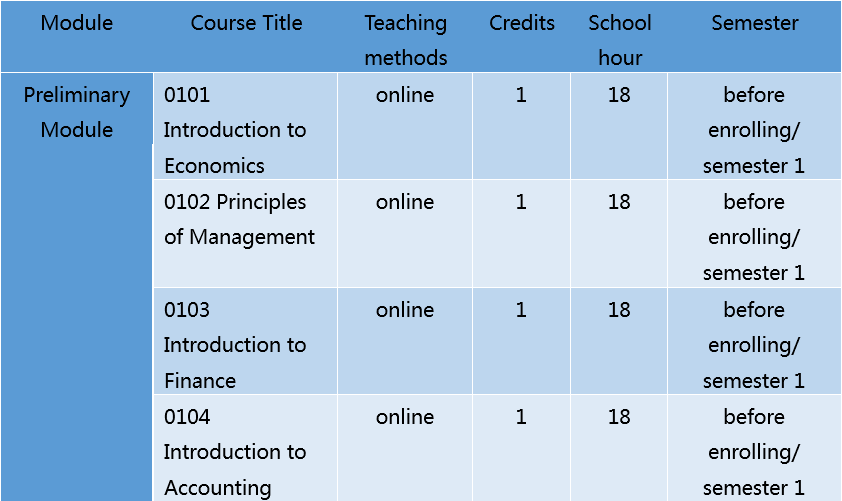 | Module | Course Title | Teaching methods | Credits | School hour | Semester |
|---|---|---|---|---|---|
| Preliminary Module | 0101 Introduction to Economics | online | 1 | 18 | before enrolling/ semester 1 |
|  | 0102 Principles of Management | online | 1 | 18 | before enrolling/ semester 1 |
|  | 0103 Introduction to Finance | online | 1 | 18 | before enrolling/ semester 1 |
|  | 0104 Introduction to Accounting | online | 1 | 18 | before enrolling/ semester 1 |